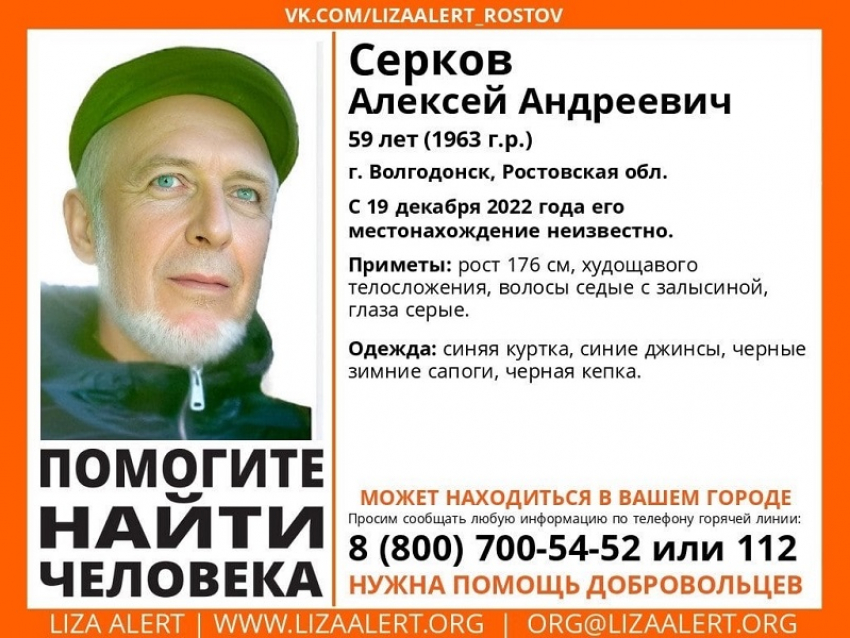 VK.COM/LIZAALERT_ROSTOV

Серков
Алексей Андреевич

59 лет (1963 г.р.)

г. Волгодонск, Ростовская обл.

С 19 декабря 2022 года его местонахождение неизвестно.

Приметы: рост 176 см, худощавого телосложения, волосы седые с залысиной, глаза серые.

Одежда: синяя куртка, синие джинсы, черные зимние сапоги, черная кепка.

ПОМОГИТЕ НАЙТИ ЧЕЛОВЕКА

МОЖЕТ НАХОДИТЬСЯ В ВАШЕМ ГОРОДЕ

Просим сообщать любую информацию по телефону горячей линии:

8 (800) 700-54-52 или 112

НУЖНА ПОМОЩЬ ДОБРОВОЛЬЦЕВ

LIZA ALERT | WWW.LIZAALERT.ORG | ORG@LIZAALERT.ORG